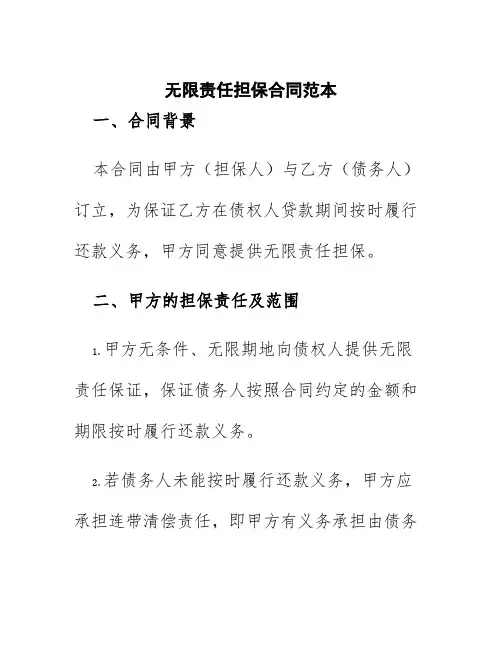 无限责任担保合同范本

一、合同背景

本合同由甲方（担保人）与乙方（债务人）订立，为保证乙方在债权人贷款期间按时履行还款义务，甲方同意提供无限责任担保。

二、甲方的担保责任及范围

1.甲方无条件、无限期地向债权人提供无限责任保证，保证债务人按照合同约定的金额和期限按时履行还款义务。

2.若债务人未能按时履行还款义务，甲方应承担连带清偿责任，即甲方有义务承担由债务